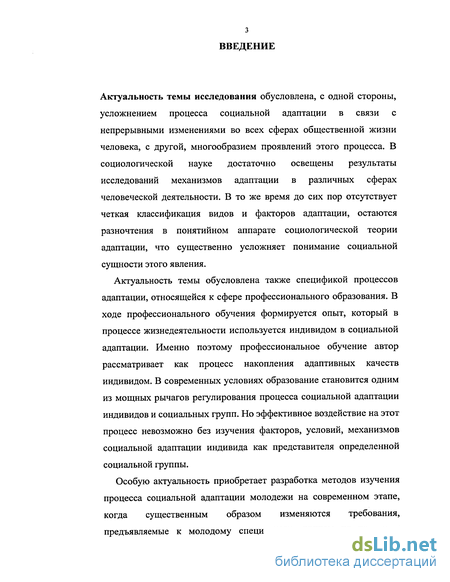 3

ВВЕДЕНИЕ

Актуальность темы исследования обусловлена, с одной стороны, усложнением процесса социальной адаптации в связи с непрерывными изменениями во всех сферах общественной жизни человека, с другой, многообразием проявлений этого процесса. В социологической науке достаточно освещены результаты исследований механизмов адаптации в различных сферах человеческой деятельности. В то же время до сих пор отсутствует четкая классификация видов и факторов адаптации, остаются разночтения в понятийном аппарате социологической теории адаптации, что существенно усложняет понимание социальной сущности этого явления.

Актуальность темы обусловлена также спецификой процессов адаптации, относящейся к сфере профессионального образования. В ходе профессионального обучения формируется опыт, который в процессе жизнедеятельности используется индивидом в социальной адаптации. Именно поэтому профессиональное обучение автор рассматривает как процесс накопления адаптивных качеств индивидом. В современных условиях образование становится одним из мощных рычагов регулирования процесса социальной адаптации индивидов и социальных групп. Но эффективное воздействие на этот процесс невозможно без изучения факторов, условий, механизмов социальной адаптации индивида как представителя определенной социальной группы.

Особую актуальность приобретает разработка методов изучения процесса социальной адаптации молодежи на современном этапе, когда существенным образом изменяются требования, предъявляемые к молодому специ

dsLib.net
библиотека диссертаций